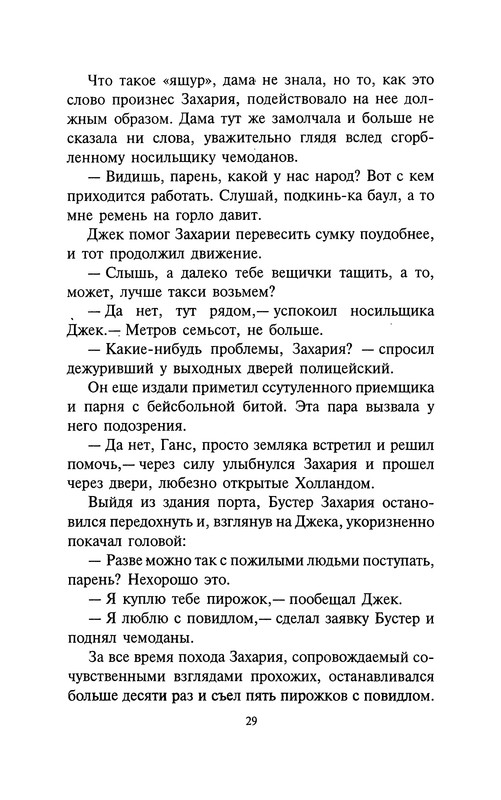 Что такое «ящур», дама не знала, но то, как это слово произнес Захария, подействовало на нее должным образом. Дама тут же замолчала и больше не сказала ни слова, уважительно глядя вслед сгорбленному носильщику чемоданов.

— Видишь, парень, какой у нас народ? Вот с кем приходится работать. Слушай, подкинь-ка баул, а то мне ремень на горло давит.

Джек помог Захарии перевесить сумку поудобнее, и тот продолжил движение.

— Слышь, а далеко тебе вещички тащить, а то, может, лучше такси возьмем?

— Да нет, тут рядом,— успокоил носильщика Джек.— Метров семьсот, не больше.

— Какие-нибудь проблемы, Захария? — спросил дежуривший у выходных дверей полицейский.

Он еще издали приметил ссутуленного приемщика и парня с бейсбольной битой. Эта пара вызвала у него подозрения.

— Да нет, Ганс, просто земляка встретил и решил помочь,— через силу улыбнулся Захария и прошел через двери, любезно открытые Холландом.

Выйдя из здания порта, Бустер Захария остановился передохнуть и, взглянув на Джека, укоризненно покачал головой:

— Разве можно так с пожилыми людьми поступать, парень? Нехорошо это.

— Я куплю тебе пирожок,— пообещал Джек.

— Я люблю с повидлом,— сделал заявку Бустер и поднял чемоданы.

За все время похода Захария, сопровождаемый сочувственными взглядами прохожих, останавливался больше десяти раз и съел пять пирожков с повидлом.

29